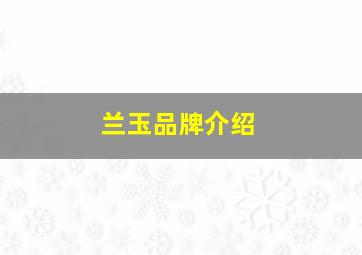 兰玉品牌介绍